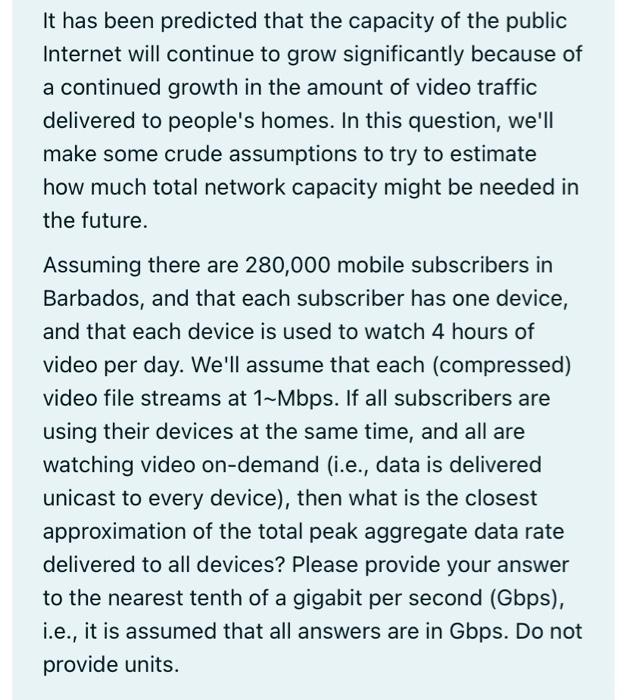 It has been predicted that the capacity of the public Internet will continue to grow significantly because of a continued growth in the amount of video traffic delivered to people's homes. In this question, we'll make some crude assumptions to try to estimate how much total network capacity might be needed in the future.

Assuming there are 280,000 mobile subscribers in Barbados, and that each subscriber has one device, and that each device is used to watch 4 hours of video per day. We'll assume that each (compressed) video file streams at 1~Mbps. If all subscribers are using their devices at the same time, and all are watching video on-demand (i.e., data is delivered unicast to every device), then what is the closest approximation of the total peak aggregate data rate delivered to all devices? Please provide your answer to the nearest tenth of a gigabit per second (Gbps), i.e., it is assumed that all answers are in Gbps. Do not provide units.